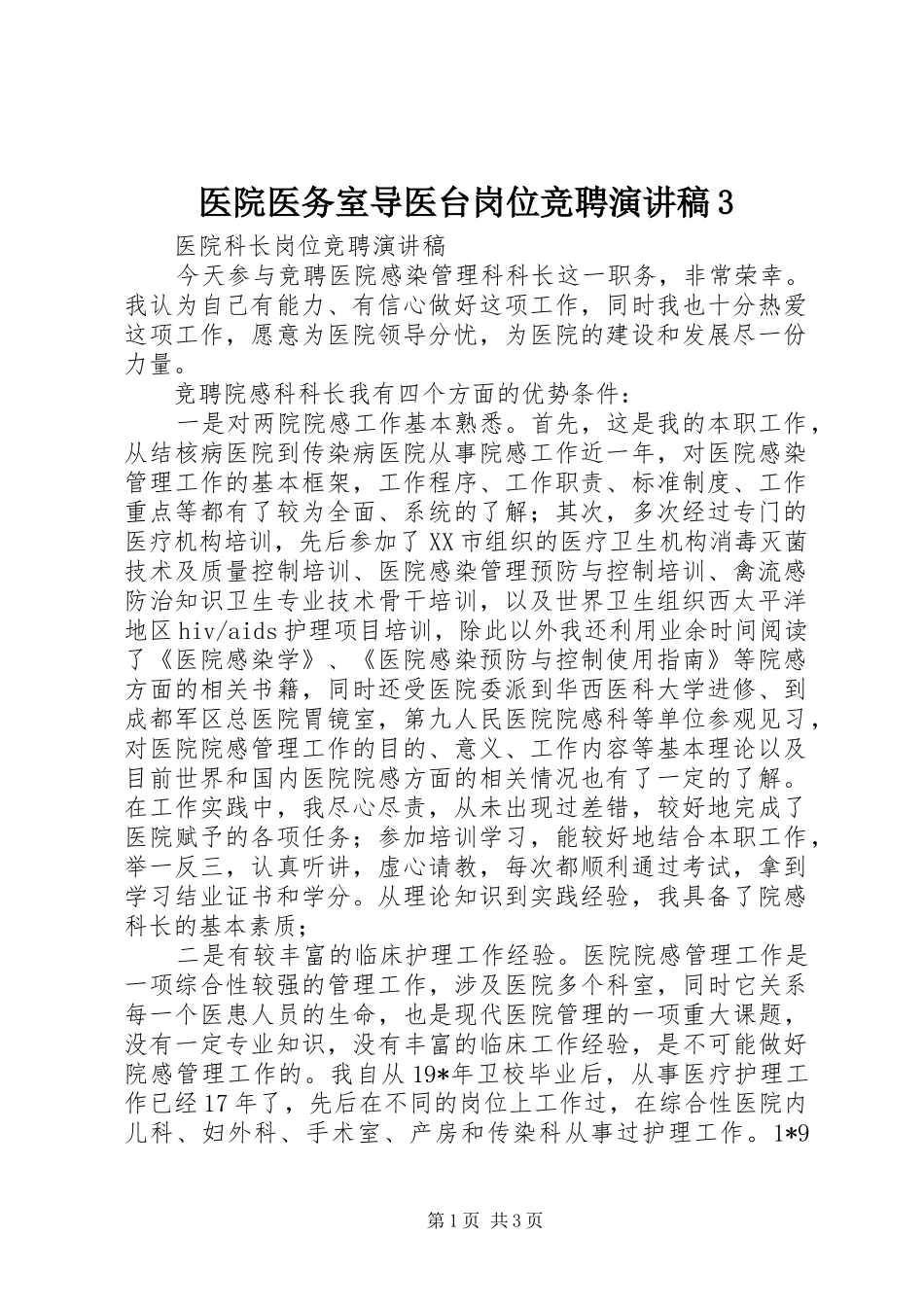 医院医务室导医台岗位竞聘演讲稿3

医院科长岗位竞聘演讲稿

今天参与竞聘医院感染管理科科长这一职务，非常荣幸。我认为自己有能力、有信心做好这项工作，同时我也十分热爱这项工作，愿意为医院领导分忧，为医院的建设和发展尽一份力量。

竞聘院感科科长我有四个方面的优势条件：

一是对两院院感工作基本熟悉。首先，这是我的本职工作，从结核病医院到传染病医院从事院感工作近一年，对医院感染管理工作的基本框架，工作程序、工作职责、标准制度、工作重点等都有了较为全面、系统的了解；其次，多次经过专门的医疗机构培训，先后参加了XX市组织的医疗卫生机构消毒灭菌技术及质量控制培训、医院感染管理预防与控制培训、禽流感防治知识卫生专业技术骨干培训，以及世界卫生组织西太平洋地区hiv/aids护理项目培训，除此以外我还利用业余时间阅读了《医院感染学》、《医院感染预防与控制使用指南》等院感方面的相关书籍，同时还受医院委派到华西医科大学进修、到成都军区总医院胃镜室，第九人民医院院感科等单位参观见习，对医院院感管理工作的目的、意义、工作内容等基本理论以及目前世界和国内医院院感方面的相关情况也有了一定的了解。在工作实践中，我尽心尽责，从未出现过差错，较好地完成了医院赋予的各项任务；参加培训学习，能较好地结合本职工作，举一反三，认真听讲，虚心请教，每次都顺利通过考试，拿到学习结业证书和学分。从理论知识到实践经验，我具备了院感科长的基本素质；

二是有较丰富的临床护理工作经验。医院院感管理工作是一项综合性较强的管理工作，涉及医院多个科室，同时它关系每一个医患人员的生命，也是现代医院管理的一项重大课题，没有一定专业知识，没有丰富的临床工作经验，是不可能做好院感管理工作的。我自从19*年卫校毕业后，从事医疗护理工作已经17年了，先后在不同的岗位上工作过，在综合性医院内儿科、妇外科、手术室、产房和传染科从事过护理工作。1*9

第1页 共3页